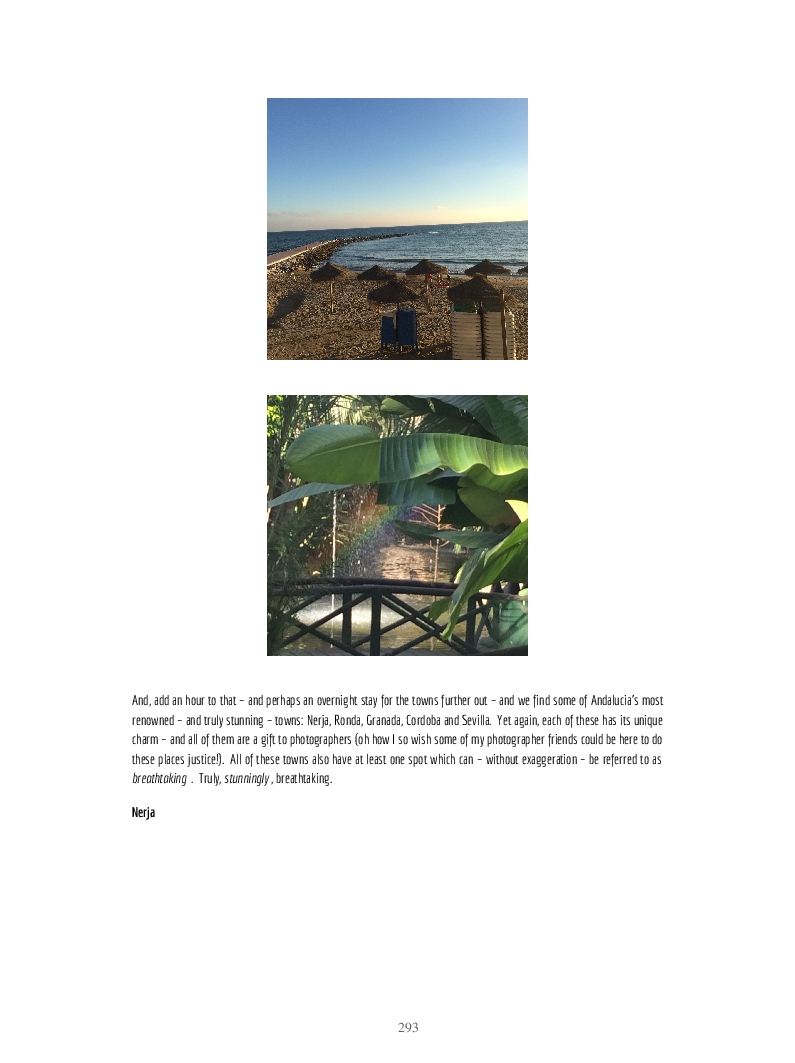 And, add an hour to that – and perhaps an overnight stay for the towns further out – and we find some of Andalucia's most renowned – and truly stunning – towns: Nerja, Ronda, Granada, Cordoba and Sevilla. Yet again, each of these has its unique charm – and all of them are a gift to photographers (oh how I so wish some of my photographer friends could be here to do these places justice!). All of these towns also have at least one spot which can – without exaggeration – be referred to as breathtaking . Truly, stunningly , breathtaking.

Nerja

293